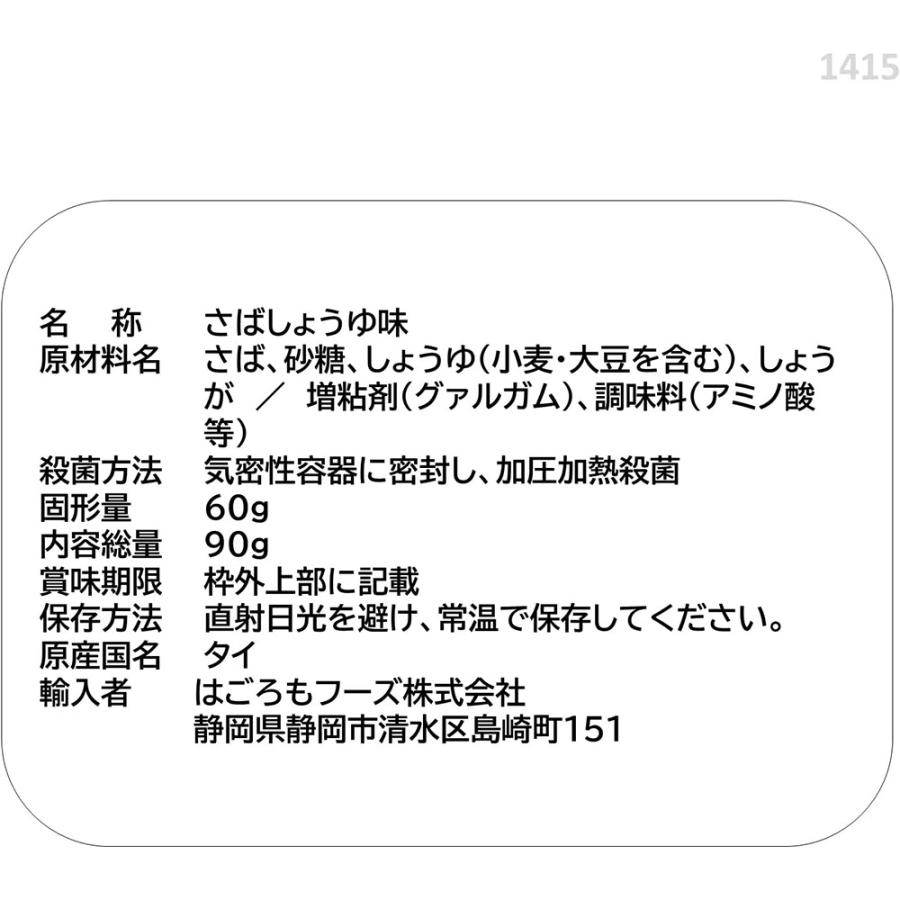 1415

名　称　さばしょうゆ味
原材料名　さば、砂糖、しょうゆ(小麦・大豆を含む)、しょうが　／　増粘剤(グァルガム)、調味料(アミノ酸等)
殺菌方法　気密性容器に密封し、加圧加熱殺菌
固形量　60g
内容総量　90g
賞味期限　枠外上部に記載
保存方法　直射日光を避け、常温で保存してください。
原産国名　タイ
輸入者　はごろもフーズ株式会社
静岡県静岡市清水区島崎町151